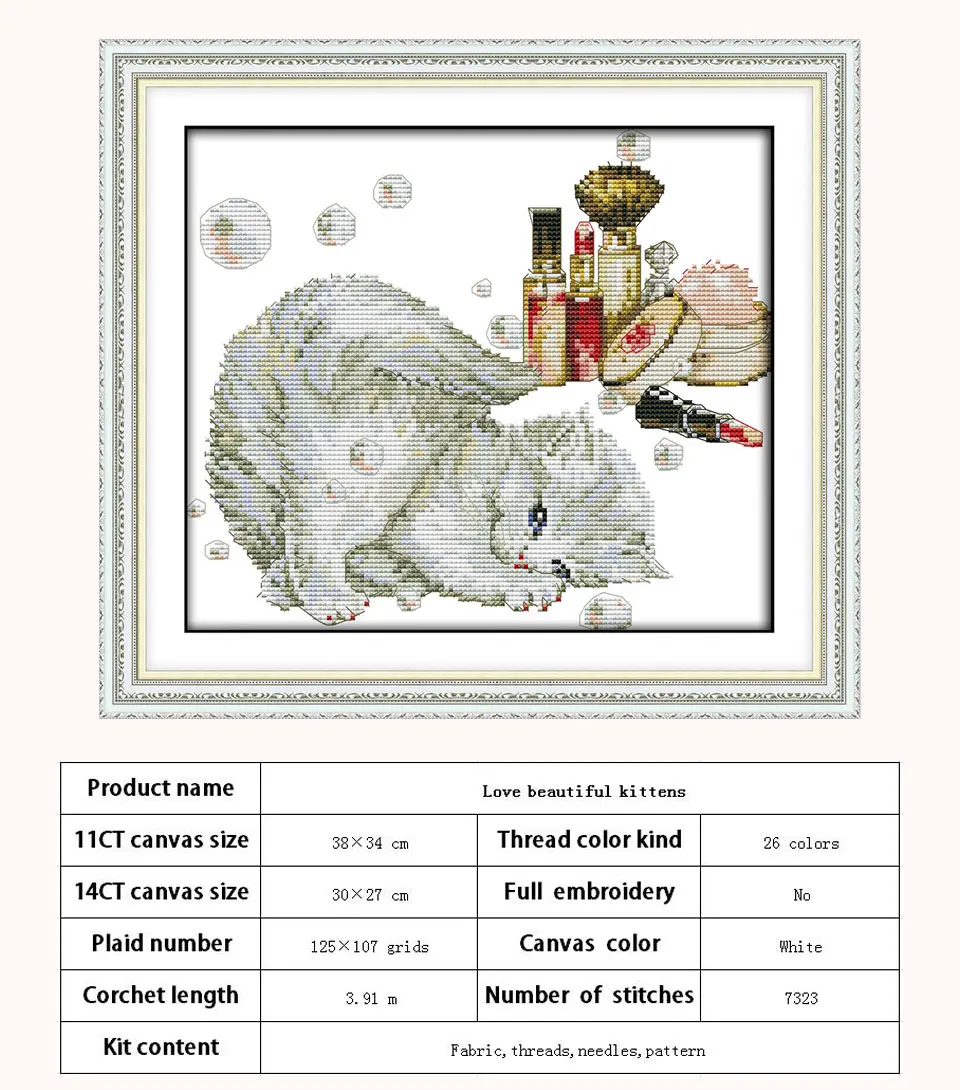 | Product name | Love beautiful kittens | | |
|---|---|---|---|
| 11CT canvas size | 38×34 cm | Thread color kind | 26 colors |
| 14CT canvas size | 30×27 cm | Full embroidery | No |
| Plaid number | 125×107 grids | Canvas color | White |
| Corchet length | 3.91 m | Number of stitches | 7323 |
| Kit content | Fabric, threads, needles, pattern | | |